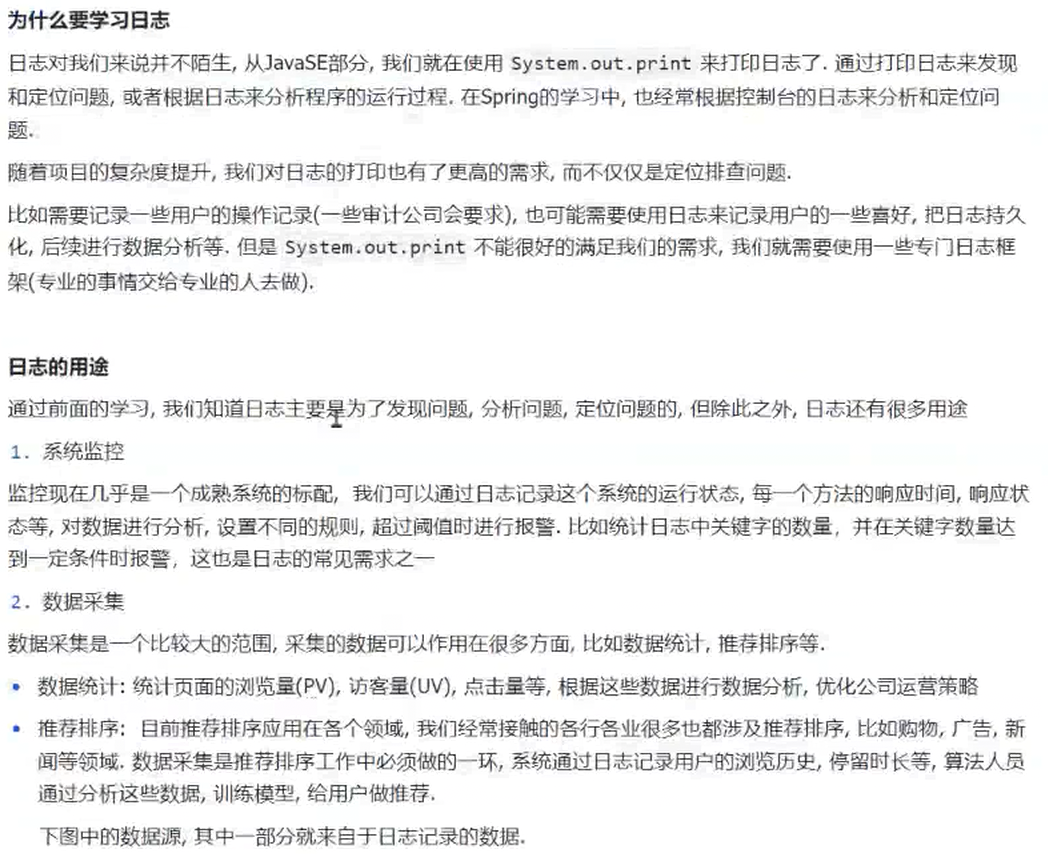 为什么要学习日志

日志对我们来说并不陌生, 从JavaSE部分, 我们就在使用 System.out.print 来打印日志了. 通过打印日志来发现和定位问题, 或者根据日志来分析程序的运行过程. 在Spring的学习中, 也经常根据控制台的日志来分析和定位问题.

随着项目的复杂度提升, 我们对日志的打印也有了更高的需求, 而不仅仅是定位排查问题.

比如需要记录一些用户的操作记录(一些审计公司会要求), 也可能需要使用日志来记录用户的一些喜好, 把日志持久化, 后续进行数据分析等. 但是 System.out.print 不能很好的满足我们的需求, 我们就需要使用一些专门日志框架(专业的事情交给专业的人去做).

日志的用途

通过前面的学习, 我们知道日志主要是为了发现问题, 分析问题, 定位问题的, 但除此之外, 日志还有很多用途

1. 系统监控

监控现在几乎是一个成熟系统的标配, 我们可以通过日志记录这个系统的运行状态, 每一个方法的响应时间, 响应状态等, 对数据进行分析, 设置不同的规则, 超过阈值时进行报警. 比如统计日志中关键字的数量, 并在关键字数量达到一定条件时报警, 这也是日志的常见需求之一

2. 数据采集

数据采集是一个比较大的范围, 采集的数据可以作用在很多方面, 比如数据统计, 推荐排序等.

• 数据统计: 统计页面的浏览量(PV), 访客量(UV), 点击量等, 根据这些数据进行数据分析, 优化公司运营策略

• 推荐排序: 目前推荐排序应用在各个领域, 我们经常接触的各行各业很多也都涉及推荐排序, 比如购物, 广告, 新闻等领域. 数据采集是推荐排序工作中必须做的一环, 系统通过日志记录用户的浏览历史, 停留时长等, 算法人员通过分析这些数据, 训练模型, 给用户做推荐.

下图中的数据源, 其中一部分就来自于日志记录的数据.